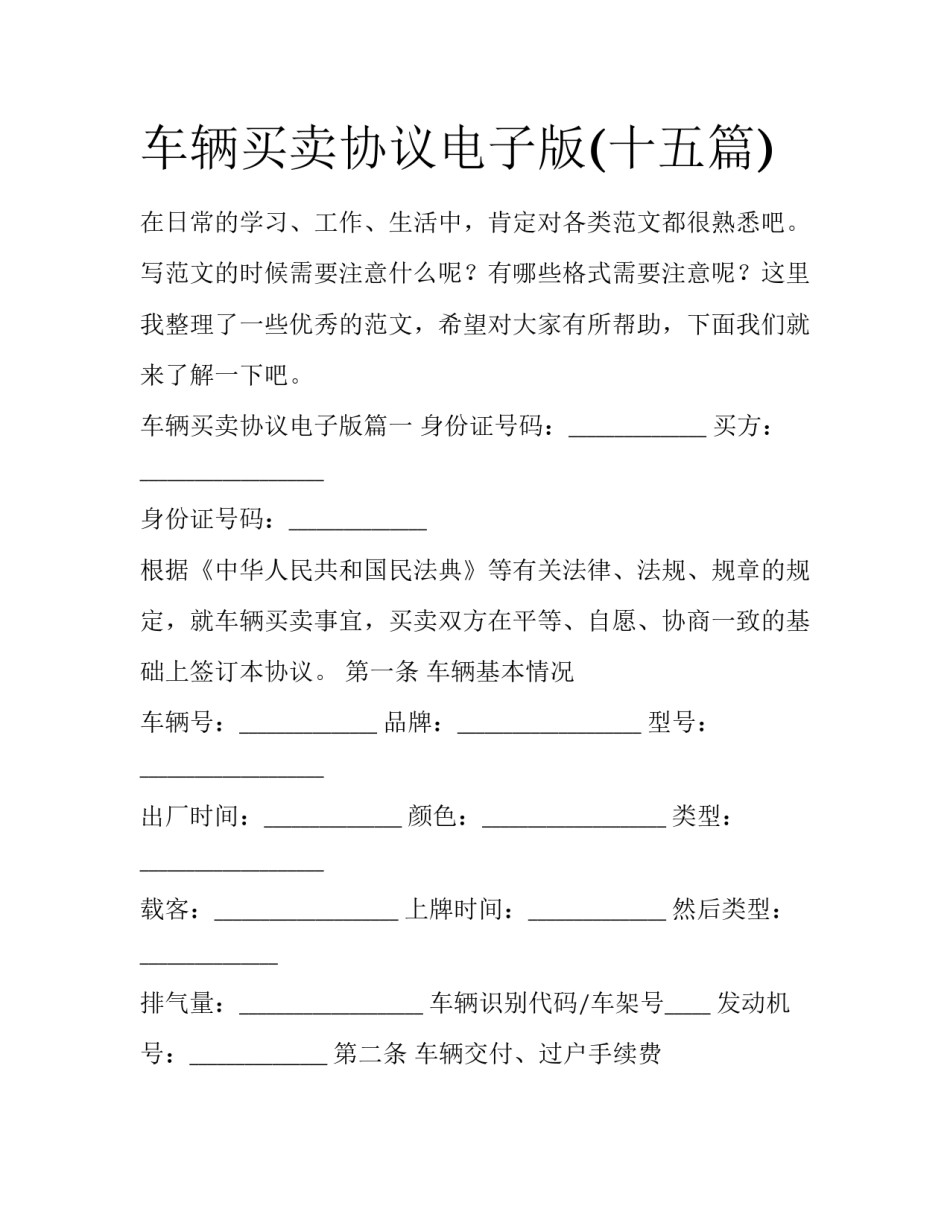 车辆买卖协议电子版(十五篇)

在日常的学习、工作、生活中，肯定对各类范文都很熟悉吧。写范文的时候需要注意什么呢？有哪些格式需要注意呢？这里我整理了一些优秀的范文，希望对大家有所帮助，下面我们就来了解一下吧。

车辆买卖协议电子版篇一 身份证号码：____ 买方：____

身份证号码：____

根据《中华人民共和国民法典》等有关法律、法规、规章的规定，就车辆买卖事宜，买卖双方在平等、自愿、协商一致的基础上签订本协议。 第一条 车辆基本情况

车辆号：____ 品牌：____ 型号：____

出厂时间：____ 颜色：____ 类型：____

载客：____ 上牌时间：____ 然后类型：____

排气量：____ 车辆识别代码/车架号____ 发动机号：____ 第二条 车辆交付、过户手续费